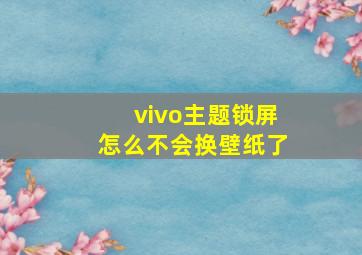 vivo主题锁屏
怎么不会换壁纸了